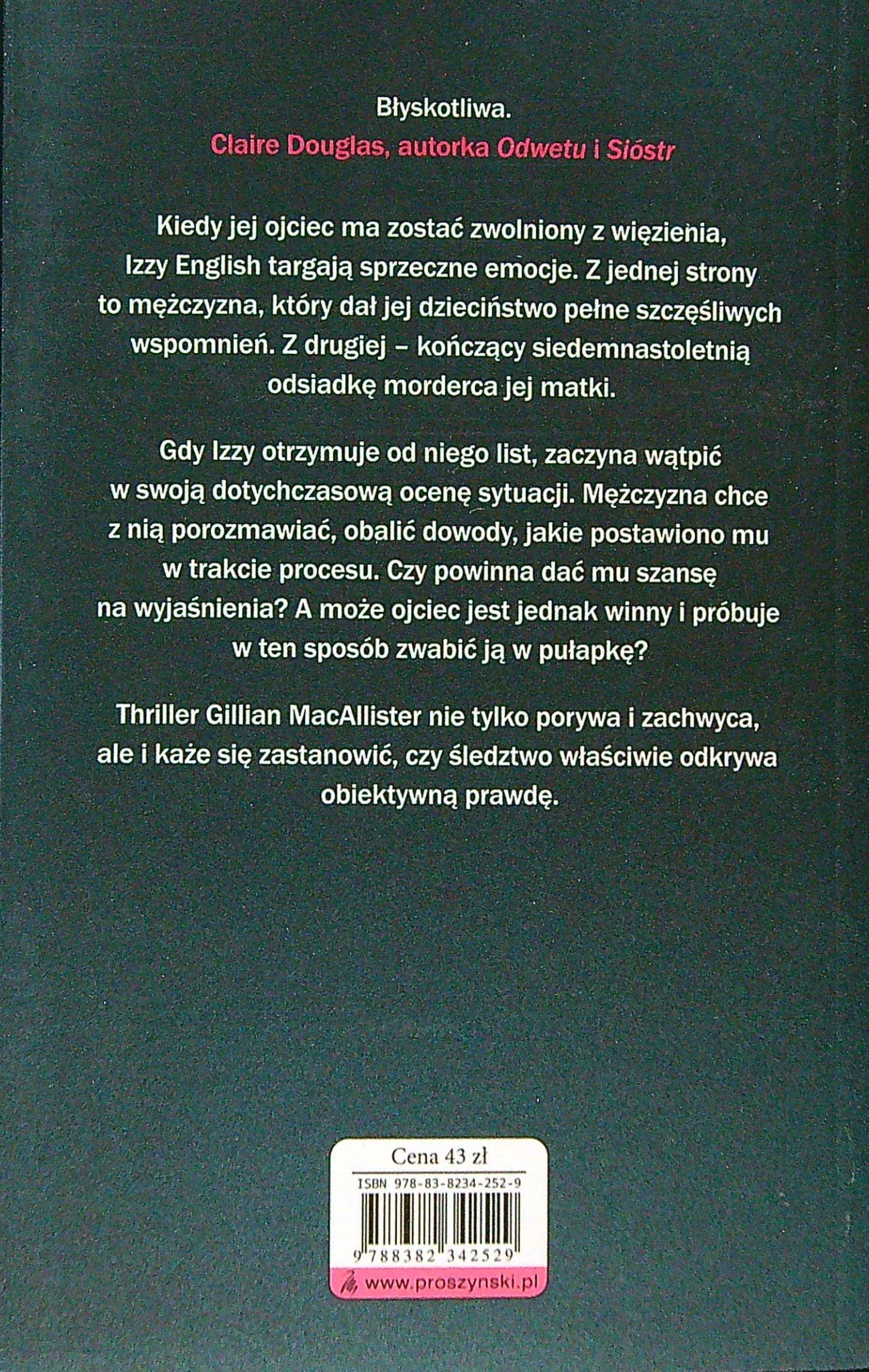 Błyskotliwa.
Claire Douglas, autorka Odwetu i Sióstr

Kiedy jej ojciec ma zostać zwolniony z więzienia, Izzy English targają sprzeczne emocje. Z jednej strony to mężczyzna, który dał jej dzieciństwo pełne szczęśliwych wspomnień. Z drugiej – kończący siedemnastoletnią odsiadkę morderca jej matki.

Gdy Izzy otrzymuje od niego list, zaczyna wątpić w swoją dotychczasową ocenę sytuacji. Mężczyzna chce z nią porozmawiać, obalić dowody, jakie postawiono mu w trakcie procesu. Czy powinna dać mu szansę na wyjaśnienia? A może ojciec jest jednak winny i próbuje w ten sposób zwabić ją w pułapkę?

Thriller Gillian MacAllister nie tylko porywa i zachwyca, ale i każe się zastanowić, czy śledztwo właściwie odkrywa obiektywną prawdę.

Cena 43 zł
ISBN 978-83-8234-252-9
9 788382 342529
www.proszynski.pl